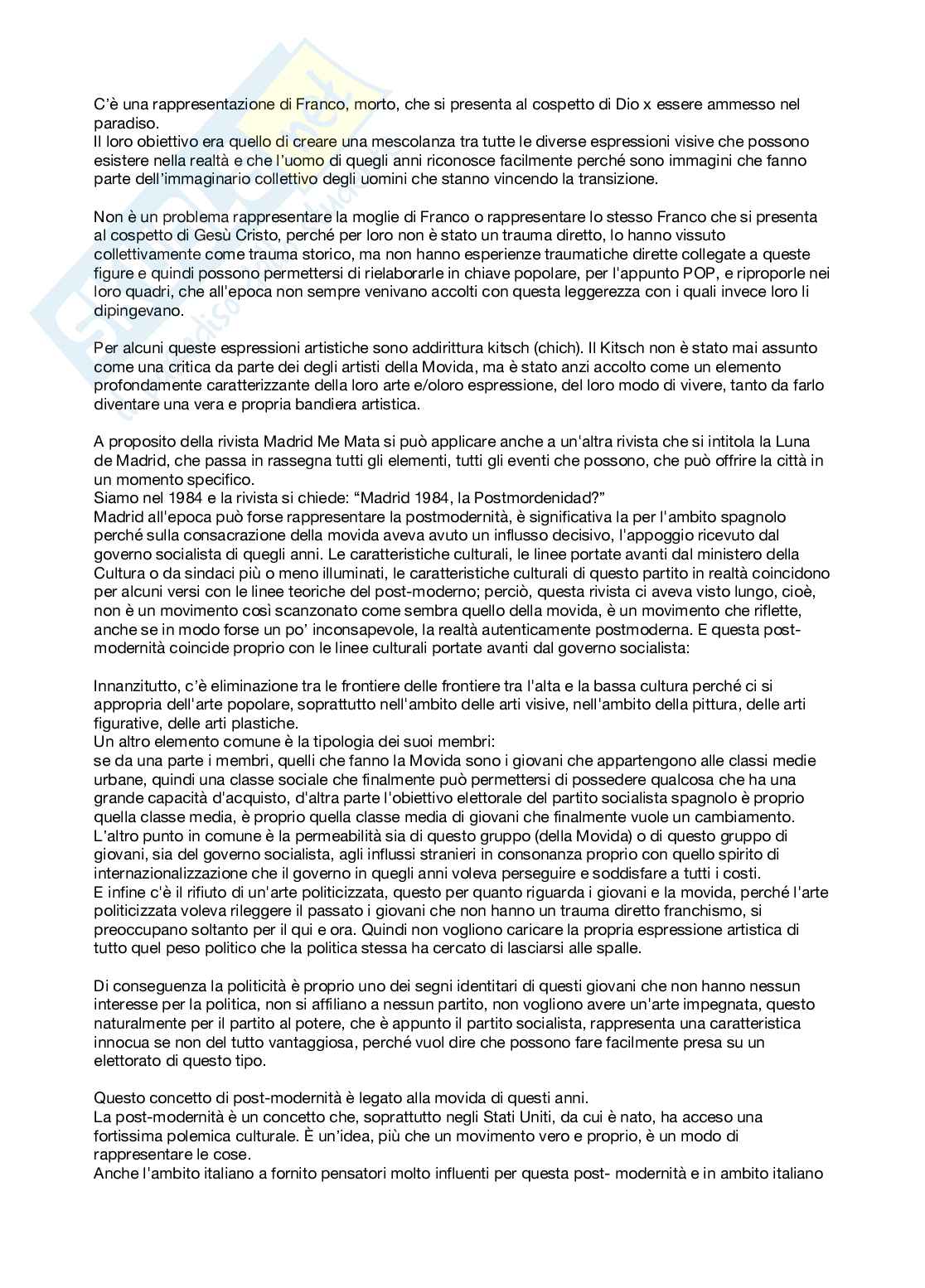 C'è una rappresentazione di Franco, morto, che si presenta al cospetto di Dio x essere ammesso nel paradiso.
Il loro obiettivo era quello di creare una mescolanza tra tutte le diverse espressioni visive che possono esistere nella realtà e che l'uomo di quegli anni riconosce facilmente perché sono immagini che fanno parte dell'immaginario collettivo degli uomini che stanno vincendo la transizione.

Non è un problema rappresentare la moglie di Franco o rappresentare lo stesso Franco che si presenta al cospetto di Gesù Cristo, perché per loro non è stato un trauma diretto, lo hanno vissuto collettivamente come trauma storico, ma non hanno esperienze traumatiche dirette collegate a queste figure e quindi possono permettersi di rielaborarle in chiave popolare, per l'appunto POP, e riproporle nei loro quadri, che all'epoca non sempre venivano accolti con questa leggerezza con i quali invece loro li dipingevano.

Per alcuni queste espressioni artistiche sono addirittura kitsch (chich). Il Kitsch non è stato mai assunto come una critica da parte dei degli artisti della Movida, ma è stato anzi accolto come un elemento profondamente caratterizzante della loro arte e/oloro espressione, del loro modo di vivere, tanto da farlo diventare una vera e propria bandiera artistica.

A proposito della rivista Madrid Me Mata si può applicare anche a un'altra rivista che si intitola la Luna de Madrid, che passa in rassegna tutti gli elementi, tutti gli eventi che possono, che può offrire la città in un momento specifico.
Siamo nel 1984 e la rivista si chiede: "Madrid 1984, la Postmordenidad?"
Madrid all'epoca può forse rappresentare la postmodernità, è significativa la per l'ambito spagnolo perché sulla consacrazione della movida aveva avuto un influsso decisivo, l'appoggio ricevuto dal governo socialista di quegli anni. Le caratteristiche culturali, le linee portate avanti dal ministero della Cultura o da sindaci più o meno illuminati, le caratteristiche culturali di questo partito in realtà coincidono per alcuni versi con le linee teoriche del post-moderno; perciò, questa rivista ci aveva visto lungo, cioè, non è un movimento così scanzonato come sembra quello della movida, è un movimento che riflette, anche se in modo forse un po' inconsapevole, la realtà autenticamente postmoderna. E questa post-modernità coincide proprio con le linee culturali portate avanti dal governo socialista:

Innanzitutto, c'è eliminazione tra le frontiere delle frontiere tra l'alta e la bassa cultura perché ci si appropria dell'arte popolare, soprattutto nell'ambito delle arti visive, nell'ambito della pittura, delle arti figurative, delle arti plastiche.
Un altro elemento comune è la tipologia dei suoi membri:
se da una parte i membri, quelli che fanno la Movida sono i giovani che appartengono alle classi medie urbane, quindi una classe sociale che finalmente può permettersi di possedere qualcosa che ha una grande capacità d'acquisto, d'altra parte l'obiettivo elettorale del partito socialista spagnolo è proprio quella classe media, è proprio quella classe media di giovani che finalmente vuole un cambiamento.
L'altro punto in comune è la permeabilità sia di questo gruppo (della Movida) o di questo gruppo di giovani, sia del governo socialista, agli influssi stranieri in consonanza proprio con quello spirito di internazionalizzazione che il governo in quegli anni voleva perseguire e soddisfare a tutti i costi.
E infine c'è il rifiuto di un'arte politicizzata, questo per quanto riguarda i giovani e la movida, perché l'arte politicizzata voleva rileggere il passato i giovani che non hanno un trauma diretto franchismo, si preoccupano soltanto per il qui e ora. Quindi non vogliono caricare la propria espressione artistica di tutto quel peso politico che la politica stessa ha cercato di lasciarsi alle spalle.

Di conseguenza la politicità è proprio uno dei segni identitari di questi giovani che non hanno nessun interesse per la politica, non si affiliano a nessun partito, non vogliono avere un'arte impegnata, questo naturalmente per il partito al potere, che è appunto il partito socialista, rappresenta una caratteristica innocua se non del tutto vantaggiosa, perché vuol dire che possono fare facilmente presa su un elettorato di questo tipo.

Questo concetto di post-modernità è legato alla movida di questi anni.
La post-modernità è un concetto che, soprattutto negli Stati Uniti, da cui è nato, ha acceso una fortissima polemica culturale. È un'idea, più che un movimento vero e proprio, è un modo di rappresentare le cose.
Anche l'ambito italiano a fornito pensatori molto influenti per questa post- modernità e in ambito italiano